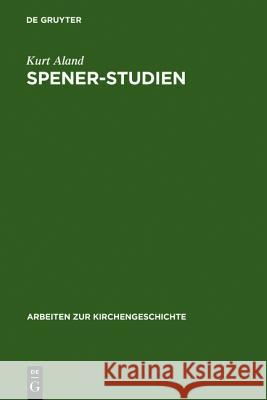 DE GRUYTER

Kurt Aland
SPENER-STUDIEN

ARBEITEN ZUR KIRCHENGESCHICHTE

DE G

Kraina Książek